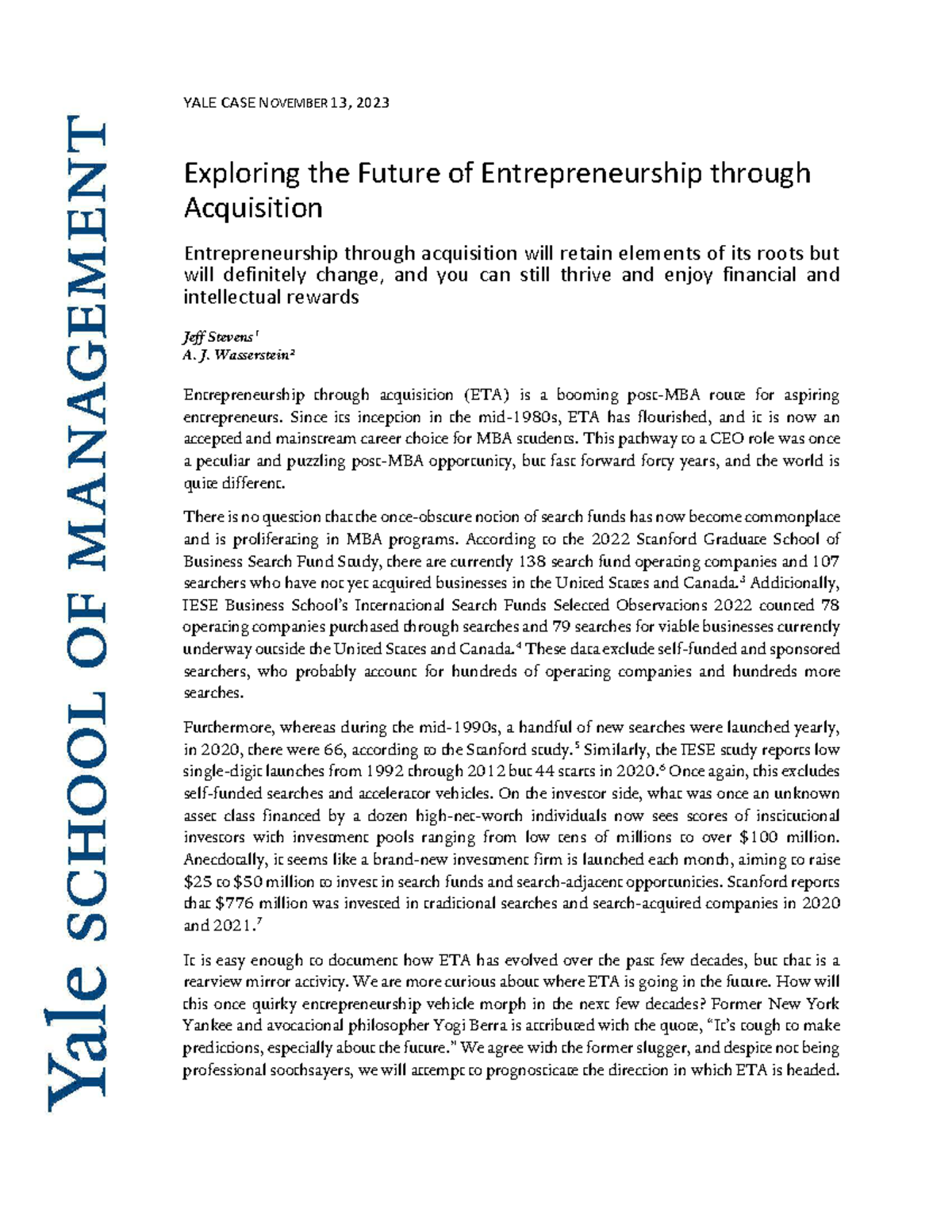 Yale SCHOOL OF MANAGEMENT

YALE CASE NOVEMBER 13, 2023

Exploring the Future of Entrepreneurship through Acquisition

Entrepreneurship through acquisition will retain elements of its roots but will definitely change, and you can still thrive and enjoy financial and intellectual rewards

Jeff Stevens$^1$
A. J. Wasserstein$^2$

Entrepreneurship through acquisition (ETA) is a booming post-MBA route for aspiring entrepreneurs. Since its inception in the mid-1980s, ETA has flourished, and it is now an accepted and mainstream career choice for MBA students. This pathway to a CEO role was once a peculiar and puzzling post-MBA opportunity, but fast forward forty years, and the world is quite different.

There is no question that the once-obscure notion of search funds has now become commonplace and is proliferating in MBA programs. According to the 2022 Stanford Graduate School of Business Search Fund Study, there are currently 138 search fund operating companies and 107 searchers who have not yet acquired businesses in the United States and Canada.$^3$ Additionally, IESE Business School's International Search Funds Selected Observations 2022 counted 78 operating companies purchased through searches and 79 searches for viable businesses currently underway outside the United States and Canada.$^4$ These data exclude self-funded and sponsored searchers, who probably account for hundreds of operating companies and hundreds more searches.

Furthermore, whereas during the mid-1990s, a handful of new searches were launched yearly, in 2020, there were 66, according to the Stanford study.$^5$ Similarly, the IESE study reports low single-digit launches from 1992 through 2012 but 44 starts in 2020.$^6$ Once again, this excludes self-funded searches and accelerator vehicles. On the investor side, what was once an unknown asset class financed by a dozen high-net-worth individuals now sees scores of institutional investors with investment pools ranging from low tens of millions to over \$100 million. Anecdotally, it seems like a brand-new investment firm is launched each month, aiming to raise \$25 to \$50 million to invest in search funds and search-adjacent opportunities. Stanford reports that \$776 million was invested in traditional searches and search-acquired companies in 2020 and 2021.$^7$

It is easy enough to document how ETA has evolved over the past few decades, but that is a rearview mirror activity. We are more curious about where ETA is going in the future. How will this once quirky entrepreneurship vehicle morph in the next few decades? Former New York Yankee and avocational philosopher Yogi Berra is attributed with the quote, "It's tough to make predictions, especially about the future." We agree with the former slugger, and despite not being professional soothsayers, we will attempt to prognosticate the direction in which ETA is headed.